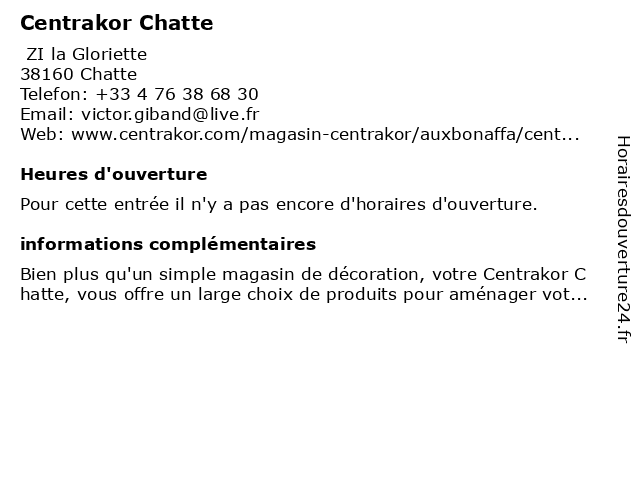 Centrakor Chatte

ZI la Gloriette
38160 Chatte
Telefon: +33 4 76 38 68 30
Email: victor.giband@live.fr
Web: www.centrakor.com/magasin-centrakor/auxbonaffa/cent...

Heures d'ouverture

Pour cette entrée il n'y a pas encore d'horaires d'ouverture.

informations complémentaires

Bien plus qu'un simple magasin de décoration, votre Centrakor Chatte, vous offre un large choix de produits pour aménager vot...

Horairesdouverture24.fr